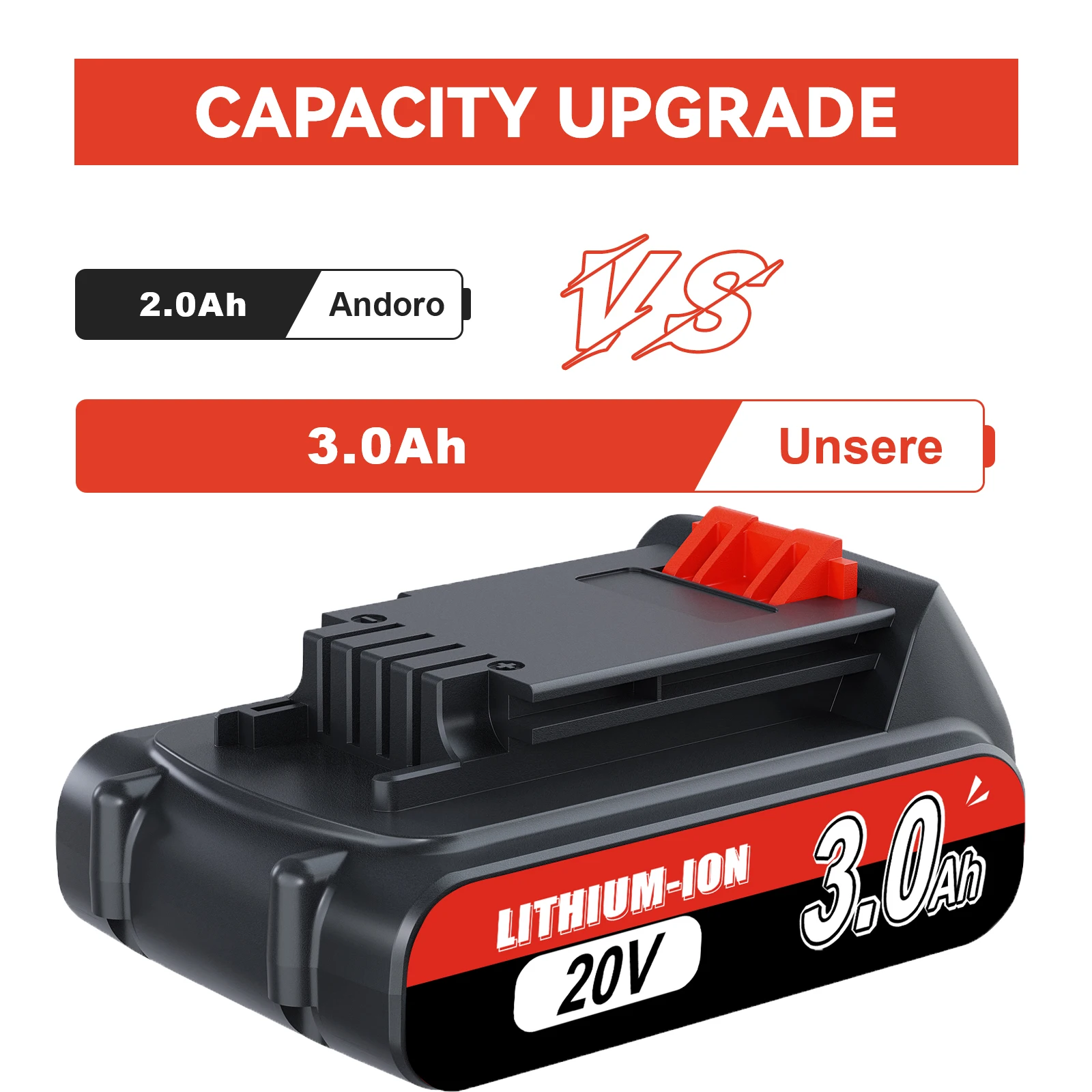 CAPACITY UPGRADE

2.0Ah Andoro

VS

3.0Ah Unsere

LITHIUM-ION

20V

3.0Ah